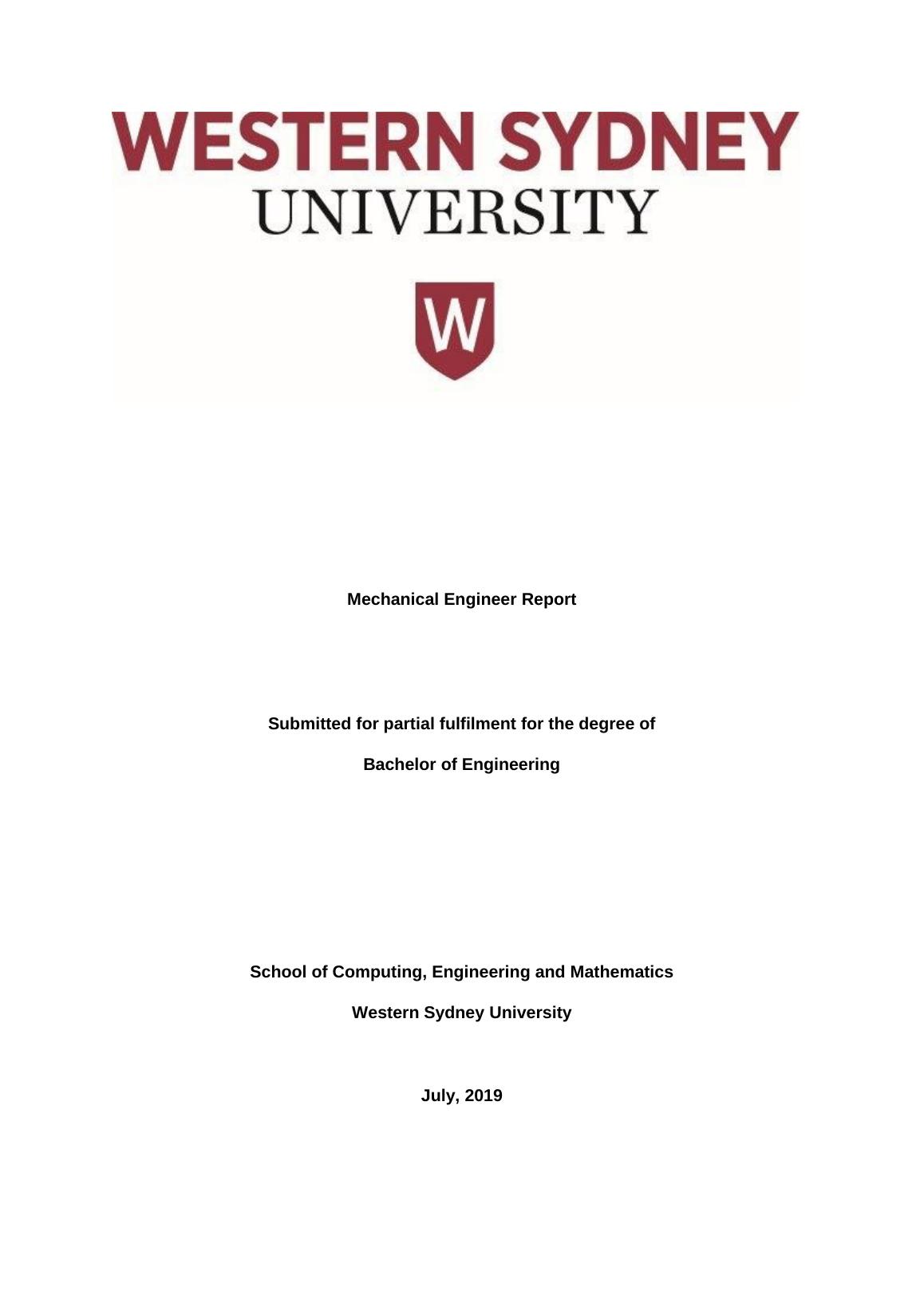 WESTERN SYDNEY
UNIVERSITY

W

Mechanical Engineer Report

Submitted for partial fulfilment for the degree of

Bachelor of Engineering

School of Computing, Engineering and Mathematics

Western Sydney University

July, 2019